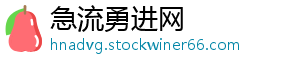 急流勇进网
hnadvg.stockwiner66.com